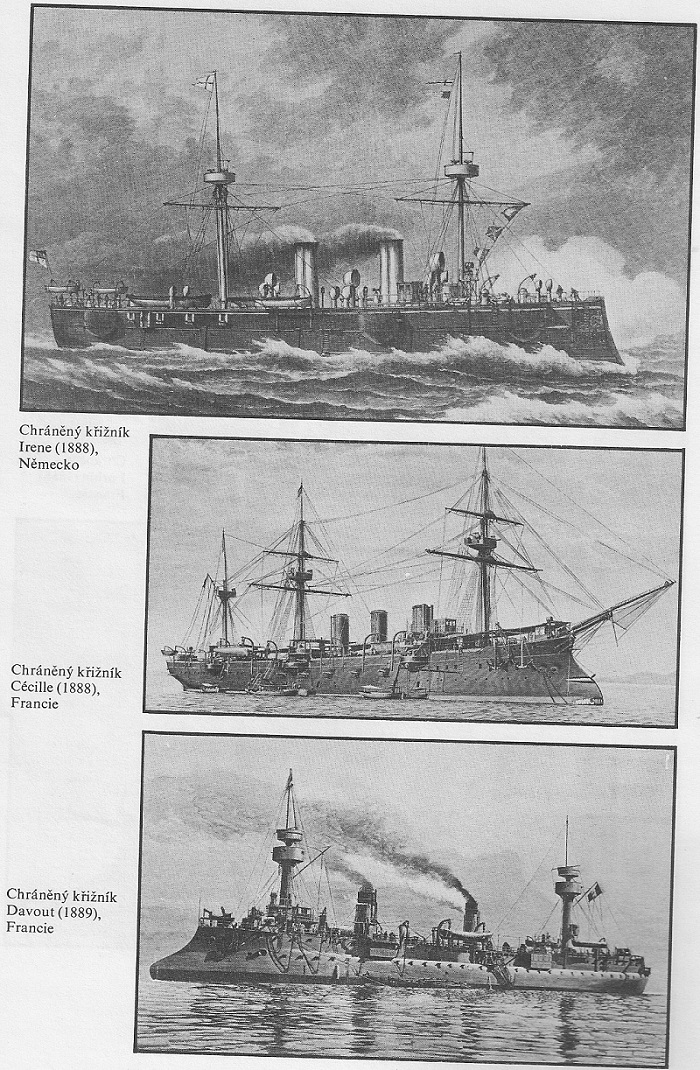 Chráněný křižník Irene (1888), Německo

Chráněný křižník Cécille (1888), Francie

Chráněný křižník Davout (1889), Francie